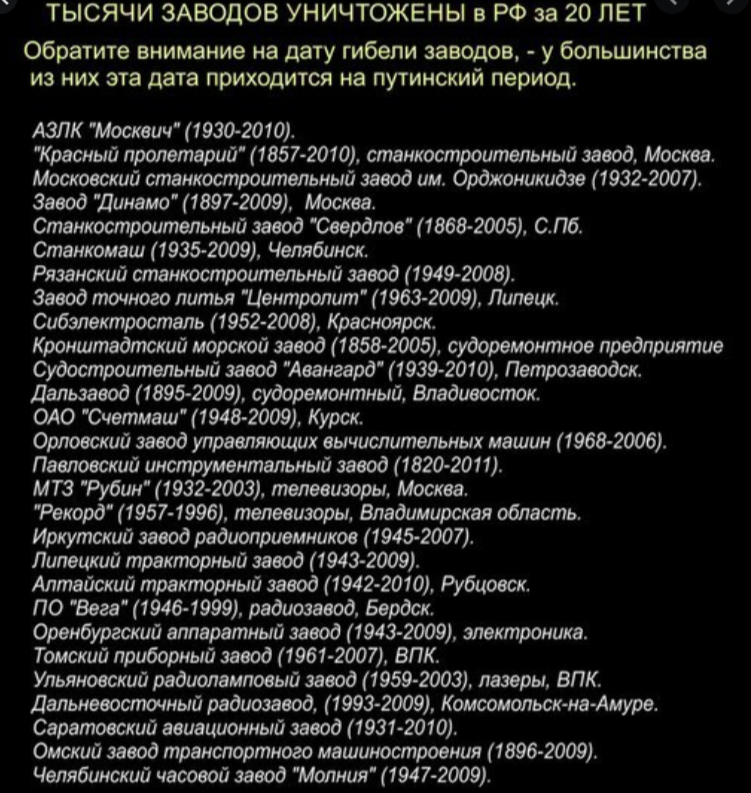 ТЫСЯЧИ ЗАВОДОВ УНИЧТОЖЕНЫ в РФ за 20 ЛЕТ

Обратите внимание на дату гибели заводов, - у большинства из них эта дата приходится на путинский период.

АЗЛК "Москвич" (1930-2010).
"Красный пролетарий" (1857-2010), станкостроительный завод, Москва.
Московский станкостроительный завод им. Орджоникидзе (1932-2007).
Завод "Динамо" (1897-2009), Москва.
Станкостроительный завод "Свердлов" (1868-2005), С.Пб.
Станкомаш (1935-2009), Челябинск.
Рязанский станкостроительный завод (1949-2008).
Завод точного литья "Центролит" (1963-2009), Липецк.
Сибэлектросталь (1952-2008), Красноярск.
Кронштадтский морской завод (1858-2005), судоремонтное предприятие
Судостроительный завод "Авангард" (1939-2010), Петрозаводск.
Дальзавод (1895-2009), судоремонтный, Владивосток.
ОАО "Счетмаш" (1948-2009), Курск.
Орловский завод управляющих вычислительных машин (1968-2006).
Павловский инструментальный завод (1820-2011).
МТЗ "Рубин" (1932-2003), телевизоры, Москва.
"Рекорд" (1957-1996), телевизоры, Владимирская область.
Иркутский завод радиоприемников (1945-2007).
Липецкий тракторный завод (1943-2009).
Алтайский тракторный завод (1942-2010), Рубцовск.
ПО "Вега" (1946-1999), радиозавод, Бердск.
Оренбургский аппаратный завод (1943-2009), электроника.
Томский приборный завод (1961-2007), ВПК.
Ульяновский радиоламповый завод (1959-2003), лазеры, ВПК.
Дальневосточный радиозавод, (1993-2009), Комсомольск-на-Амуре.
Саратовский авиационный завод (1931-2010).
Омский завод транспортного машиностроения (1896-2009).
Челябинский часовой завод "Молния" (1947-2009).